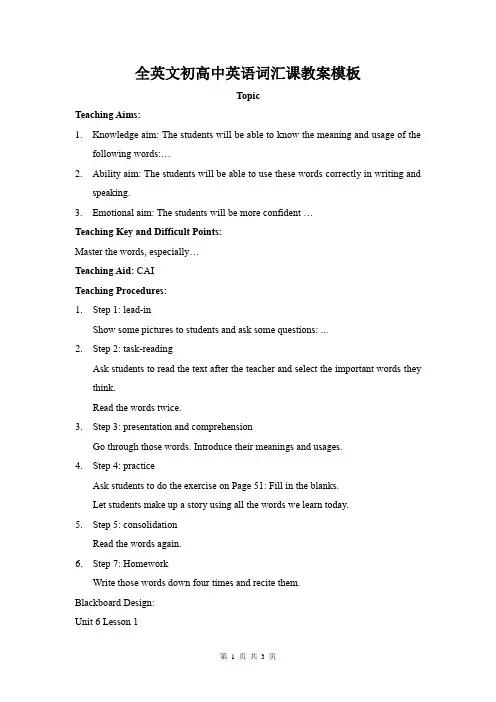 全英文初高中英语词汇课教案模板

Topic

Teaching Aims:

1. Knowledge aim: The students will be able to know the meaning and usage of the following words:…

2. Ability aim: The students will be able to use these words correctly in writing and speaking.

3. Emotional aim: The students will be more confident …

Teaching Key and Difficult Points:

Master the words, especially…

Teaching Aid: CAI

Teaching Procedures:

1. Step 1: lead-in

Show some pictures to students and ask some questions: ...

2. Step 2: task-reading

Ask students to read the text after the teacher and select the important words they think.

Read the words twice.

3. Step 3: presentation and comprehension

Go through those words. Introduce their meanings and usages.

4. Step 4: practice

Ask students to do the exercise on Page 51: Fill in the blanks.

Let students make up a story using all the words we learn today.

5. Step 5: consolidation

Read the words again.

6. Step 7: Homework

Write those words down four times and recite them.

Blackboard Design:

Unit 6 Lesson 1

第 1 页 共 3 页